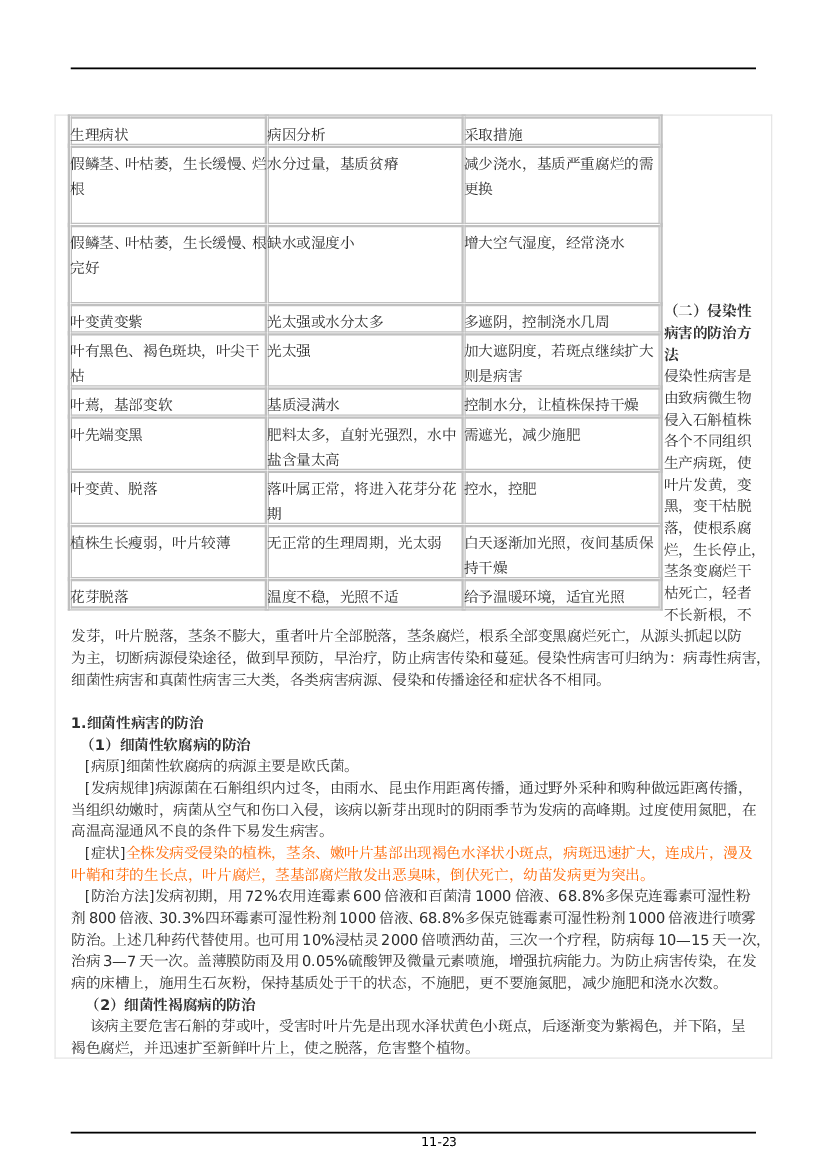 | 生理病状 | 病因分析 | 采取措施 |
|---|---|---|
| 假鳞茎、叶枯萎，生长缓慢、烂根 | 水分过量，基质贫瘠 | 减少浇水，基质严重腐烂的需更换 |
| 假鳞茎、叶枯萎，生长缓慢、根完好 | 缺水或湿度小 | 增大空气湿度，经常浇水 |
| 叶变黄变紫 | 光太强或水分太多 | 多遮阴，控制浇水几周 |
| 叶有黑色、褐色斑块，叶尖干枯 | 光太强 | 加大遮阴度，若斑点继续扩大则是病害 |
| 叶蔫，基部变软 | 基质浸满水 | 控制水分，让植株保持干燥 |
| 叶先端变黑 | 肥料太多，直射光强烈，水中盐含量太高 | 需遮光，减少施肥 |
| 叶变黄、脱落 | 落叶属正常，将进入花芽分花期 | 控水，控肥 |
| 植株生长瘦弱，叶片较薄 | 无正常的生理周期，光太弱 | 白天逐渐加光照，夜间基质保持干燥 |
| 花芽脱落 | 温度不稳，光照不适 | 给予温暖环境，适宜光照 |

（二）侵染性病害的防治方法

侵染性病害是由致病微生物侵入石斛植株各个不同组织生产病斑，使叶片发黄，变黑，变干枯脱落，使根系腐烂，生长停止，茎条变腐烂干枯死亡，轻者不长新根，不发芽，叶片脱落，茎条不膨大，重者叶片全部脱落，茎条腐烂，根系全部变黑腐烂死亡，从源头抓起以防为主，切断病源侵染途径，做到早预防，早治疗，防止病害传染和蔓延。侵染性病害可归纳为：病毒性病害，细菌性病害和真菌性病害三大类，各类病害病源、侵染和传播途径和症状各不相同。

1.细菌性病害的防治

（1）细菌性软腐病的防治

[病原]细菌性软腐病的病源主要是欧氏菌。

[发病规律]病源菌在石斛组织内过冬，由雨水、昆虫作用距离传播，通过野外采种和购种做远距离传播，当组织幼嫩时，病菌从空气和伤口入侵，该病以新芽出现时的阴雨季节为发病的高峰期。过度使用氮肥，在高温高湿通风不良的条件下易发生病害。

[症状]全株发病受侵染的植株，茎条、嫩叶片基部出现褐色水泽状小斑点，病斑迅速扩大，连成片，漫及叶鞘和芽的生长点，叶片腐烂，茎基部腐烂散发出恶臭味，倒伏死亡，幼苗发病更为突出。

[防治方法]发病初期，用72%农用连霉素600倍液和百菌清1000倍液、68.8%多保克连霉素可湿性粉剂800倍液、30.3%四环霉素可湿性粉剂1000倍液、68.8%多保克链霉素可湿性粉剂1000倍液进行喷雾防治。上述几种药代替使用。也可用10%浸枯灵2000倍喷洒幼苗，三次一个疗程，防病每10—15天一次，治病3—7天一次。盖薄膜防雨及用0.05%硫酸钾及微量元素喷施，增强抗病能力。为防止病害传染，在发病的床槽上，施用生石灰粉，保持基质处于干的状态，不施肥，更不要施氮肥，减少施肥和浇水次数。

（2）细菌性褐腐病的防治

该病主要危害石斛的芽或叶，受害时叶片先是出现水泽状黄色小斑点，后逐渐变为紫褐色，并下陷，呈褐色腐烂，并迅速扩至新鲜叶片上，使之脱落，危害整个植物。

11-23